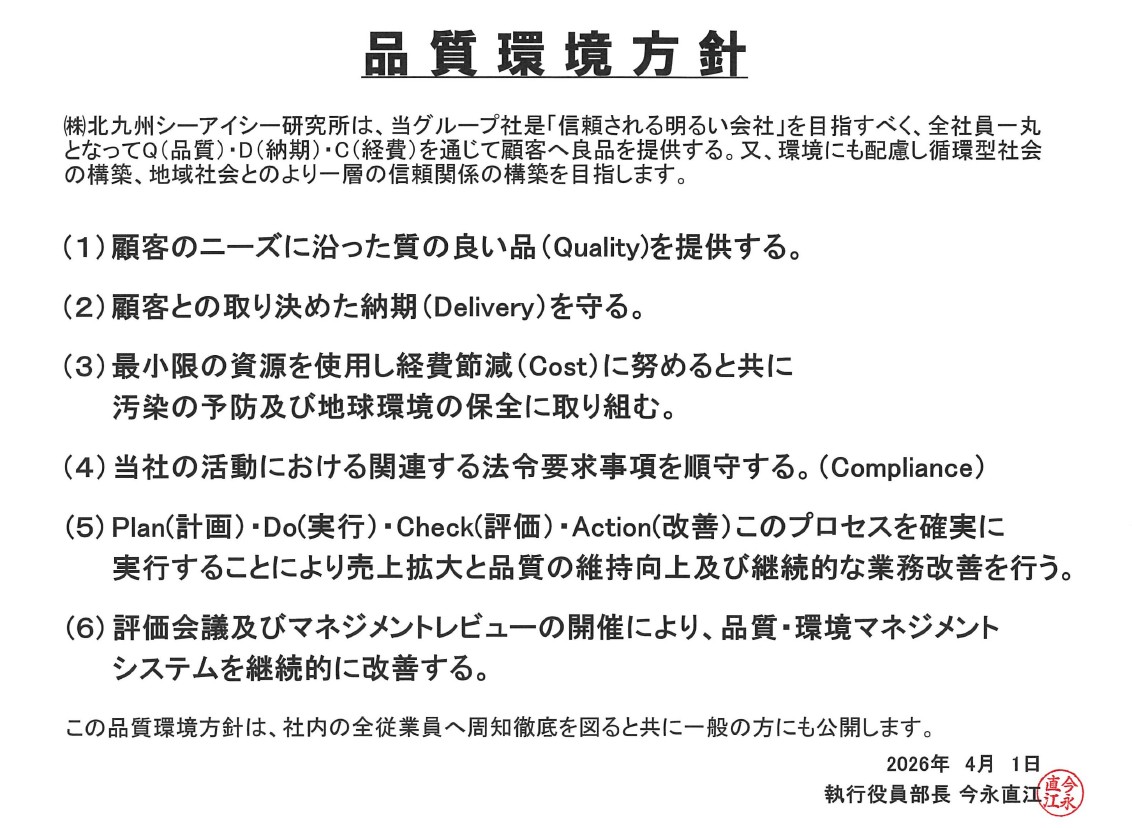 品質環境方針

㈱北九州シーアイシー研究所は、当グループ社是「信頼される明るい会社」を目指すべく、全社員一丸となってQ(品質)・D(納期)・C(経費)を通じて顧客へ良品を提供する。又、環境にも配慮し循環型社会の構築、地域社会とのより一層の信頼関係の構築を目指します。

（1）顧客のニーズに沿った質の良い品（Quality)を提供する。

（2）顧客との取り決めた納期（Delivery）を守る。

（3）最小限の資源を使用し経費節減（Cost）に努めると共に汚染の予防及び地球環境の保全に取り組む。

（4）当社の活動における関連する法令要求事項を順守する。（Compliance）

（5）Plan(計画)・Do(実行)・Check(評価)・Action(改善)このプロセスを確実に実行することにより売上拡大と品質の維持向上及び継続的な業務改善を行う。

（6）評価会議及びマネジメントレビューの開催により、品質・環境マネジメントシステムを継続的に改善する。

この品質環境方針は、社内の全従業員へ周知徹底を図ると共に一般の方にも公開します。

2026年 4月 1日
執行役員部長 今永直江 今永直江